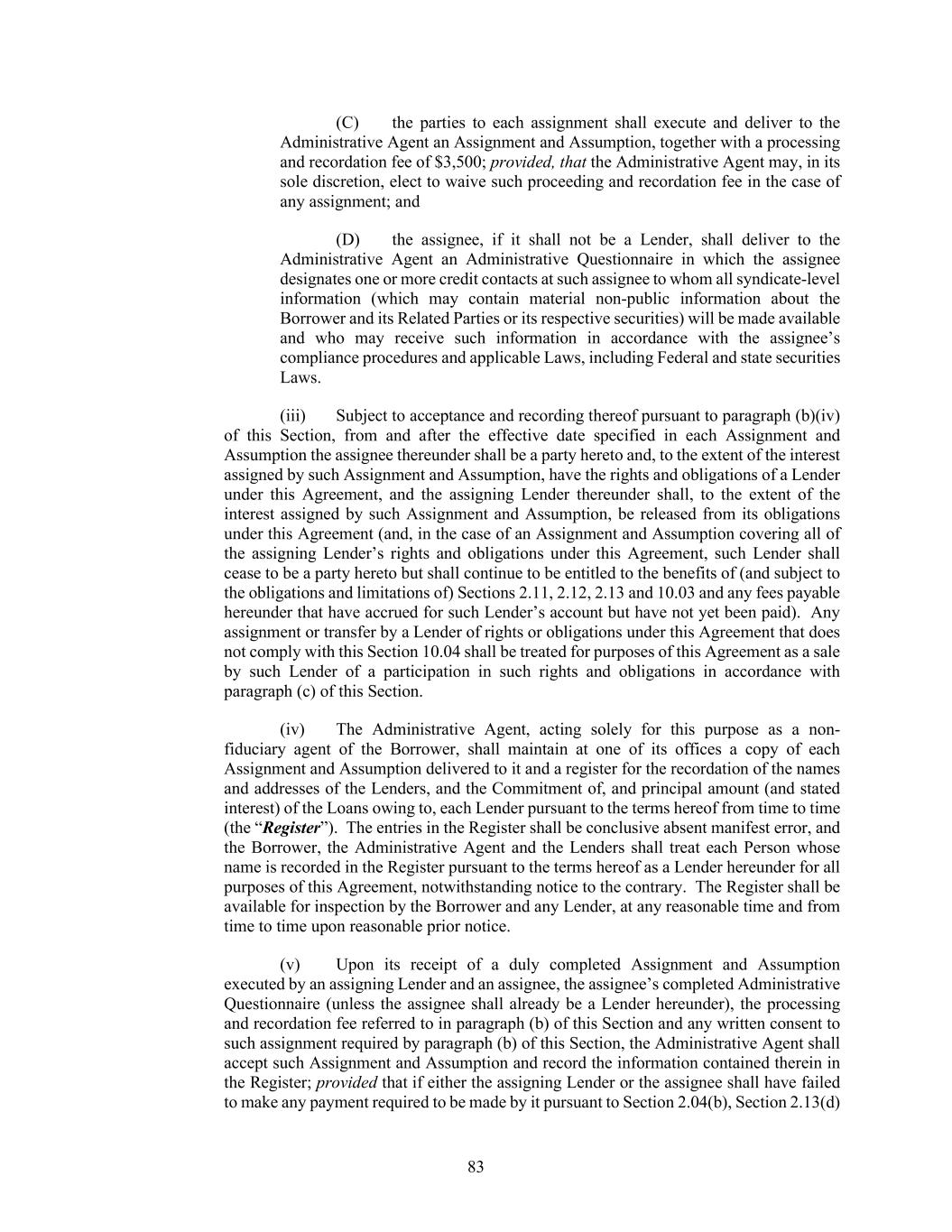 (C) the parties to each assignment shall execute and deliver to the Administrative Agent an Assignment and Assumption, together with a processing and recordation fee of $3,500; provided, that the Administrative Agent may, in its sole discretion, elect to waive such proceeding and recordation fee in the case of any assignment; and

(D) the assignee, if it shall not be a Lender, shall deliver to the Administrative Agent an Administrative Questionnaire in which the assignee designates one or more credit contacts at such assignee to whom all syndicate-level information (which may contain material non-public information about the Borrower and its Related Parties or its respective securities) will be made available and who may receive such information in accordance with the assignee's compliance procedures and applicable Laws, including Federal and state securities Laws.

(iii) Subject to acceptance and recording thereof pursuant to paragraph (b)(iv) of this Section, from and after the effective date specified in each Assignment and Assumption the assignee thereunder shall be a party hereto and, to the extent of the interest assigned by such Assignment and Assumption, have the rights and obligations of a Lender under this Agreement, and the assigning Lender thereunder shall, to the extent of the interest assigned by such Assignment and Assumption, be released from its obligations under this Agreement (and, in the case of an Assignment and Assumption covering all of the assigning Lender's rights and obligations under this Agreement, such Lender shall cease to be a party hereto but shall continue to be entitled to the benefits of (and subject to the obligations and limitations of) Sections 2.11, 2.12, 2.13 and 10.03 and any fees payable hereunder that have accrued for such Lender's account but have not yet been paid). Any assignment or transfer by a Lender of rights or obligations under this Agreement that does not comply with this Section 10.04 shall be treated for purposes of this Agreement as a sale by such Lender of a participation in such rights and obligations in accordance with paragraph (c) of this Section.

(iv) The Administrative Agent, acting solely for this purpose as a non-fiduciary agent of the Borrower, shall maintain at one of its offices a copy of each Assignment and Assumption delivered to it and a register for the recordation of the names and addresses of the Lenders, and the Commitment of, and principal amount (and stated interest) of the Loans owing to, each Lender pursuant to the terms hereof from time to time (the "Register"). The entries in the Register shall be conclusive absent manifest error, and the Borrower, the Administrative Agent and the Lenders shall treat each Person whose name is recorded in the Register pursuant to the terms hereof as a Lender hereunder for all purposes of this Agreement, notwithstanding notice to the contrary. The Register shall be available for inspection by the Borrower and any Lender, at any reasonable time and from time to time upon reasonable prior notice.

(v) Upon its receipt of a duly completed Assignment and Assumption executed by an assigning Lender and an assignee, the assignee's completed Administrative Questionnaire (unless the assignee shall already be a Lender hereunder), the processing and recordation fee referred to in paragraph (b) of this Section and any written consent to such assignment required by paragraph (b) of this Section, the Administrative Agent shall accept such Assignment and Assumption and record the information contained therein in the Register; provided that if either the assigning Lender or the assignee shall have failed to make any payment required to be made by it pursuant to Section 2.04(b), Section 2.13(d)

83